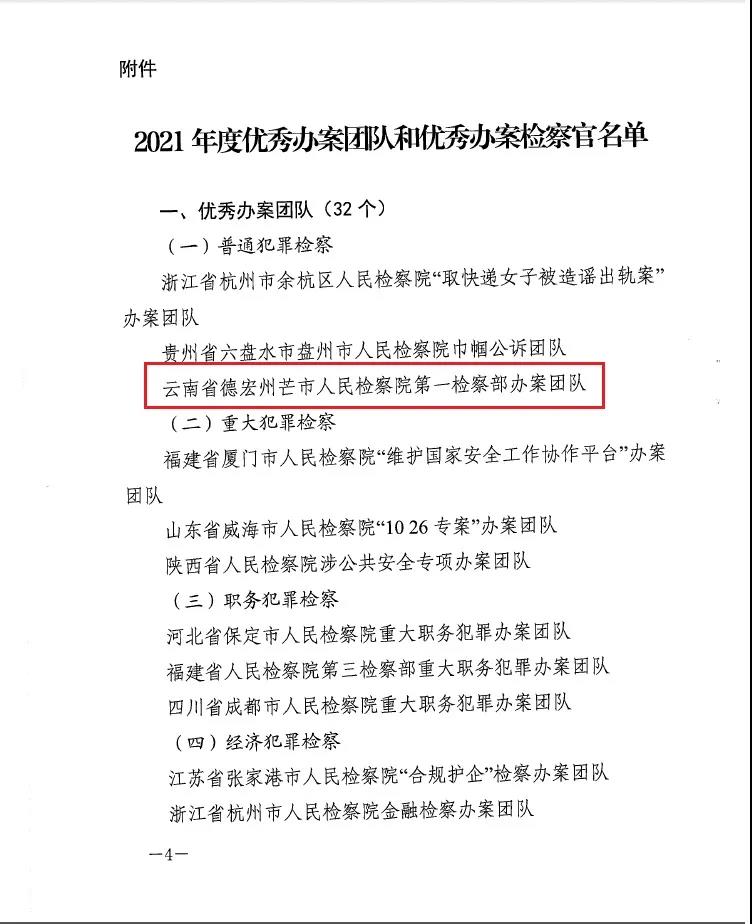 附件

2021 年度优秀办案团队和优秀办案检察官名单

一、优秀办案团队（32 个）

（一）普通犯罪检察

浙江省杭州市余杭区人民检察院“取快递女子被造谣出轨案”办案团队

贵州省六盘水市盘州市人民检察院巾帼公诉团队

云南省德宏州芒市人民检察院第一检察部办案团队

（二）重大犯罪检察

福建省厦门市人民检察院“维护国家安全工作协作平台”办案团队

山东省威海市人民检察院“10 26 专案”办案团队

陕西省人民检察院涉公共安全专项办案团队

（三）职务犯罪检察

河北省保定市人民检察院重大职务犯罪办案团队

福建省人民检察院第三检察部重大职务犯罪办案团队

四川省成都市人民检察院重大职务犯罪办案团队

（四）经济犯罪检察

江苏省张家港市人民检察院“合规护企”检察办案团队

浙江省杭州市人民检察院金融检察办案团队

—4—